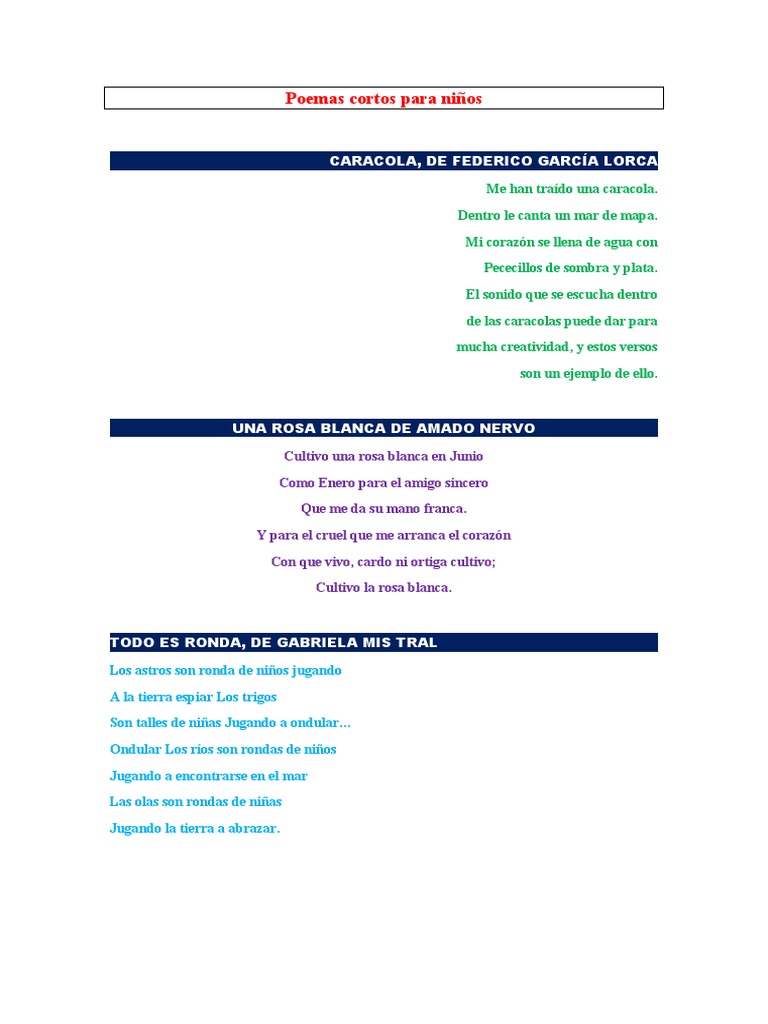 Poemas cortos para niños

CARACOLA, DE FEDERICO GARCÍA LORCA

Me han traído una caracola.

Dentro le canta un mar de mapa.

Mi corazón se llena de agua con

Pececillos de sombra y plata.

El sonido que se escucha dentro

de las caracolas puede dar para

mucha creatividad, y estos versos

son un ejemplo de ello.

UNA ROSA BLANCA DE AMADO NERVO

Cultivo una rosa blanca en Junio

Como Enero para el amigo sincero

Que me da su mano franca.

Y para el cruel que me arranca el corazón

Con que vivo, cardo ni ortiga cultivo;

Cultivo la rosa blanca.

TODO ES RONDA, DE GABRIELA MIS TRAL

Los astros son ronda de niños jugando

A la tierra espiar Los trigos

Son talles de niñas Jugando a ondular…

Ondular Los ríos son rondas de niños

Jugando a encontrarse en el mar

Las olas son rondas de niñas

Jugando la tierra a abrazar.